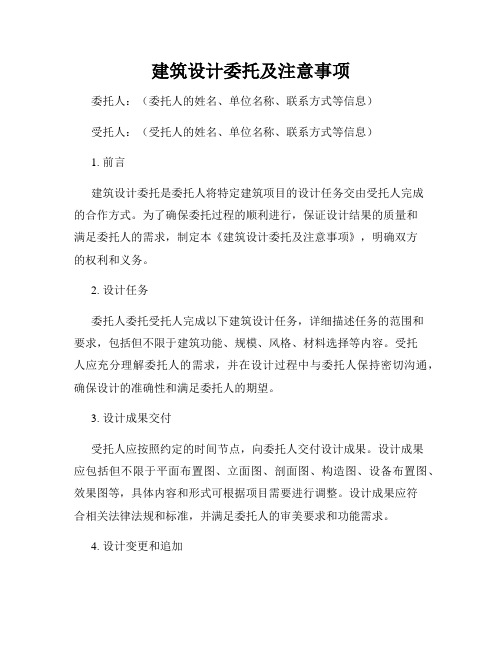 建筑设计委托及注意事项

委托人：（委托人的姓名、单位名称、联系方式等信息）

受托人：（受托人的姓名、单位名称、联系方式等信息）

1. 前言

建筑设计委托是委托人将特定建筑项目的设计任务交由受托人完成的合作方式。为了确保委托过程的顺利进行，保证设计结果的质量和满足委托人的需求，制定本《建筑设计委托及注意事项》，明确双方的权利和义务。

2. 设计任务

委托人委托受托人完成以下建筑设计任务，详细描述任务的范围和要求，包括但不限于建筑功能、规模、风格、材料选择等内容。受托人应充分理解委托人的需求，并在设计过程中与委托人保持密切沟通，确保设计的准确性和满足委托人的期望。

3. 设计成果交付

受托人应按照约定的时间节点，向委托人交付设计成果。设计成果应包括但不限于平面布置图、立面图、剖面图、构造图、设备布置图、效果图等，具体内容和形式可根据项目需要进行调整。设计成果应符合相关法律法规和标准，并满足委托人的审美要求和功能需求。

4. 设计变更和追加